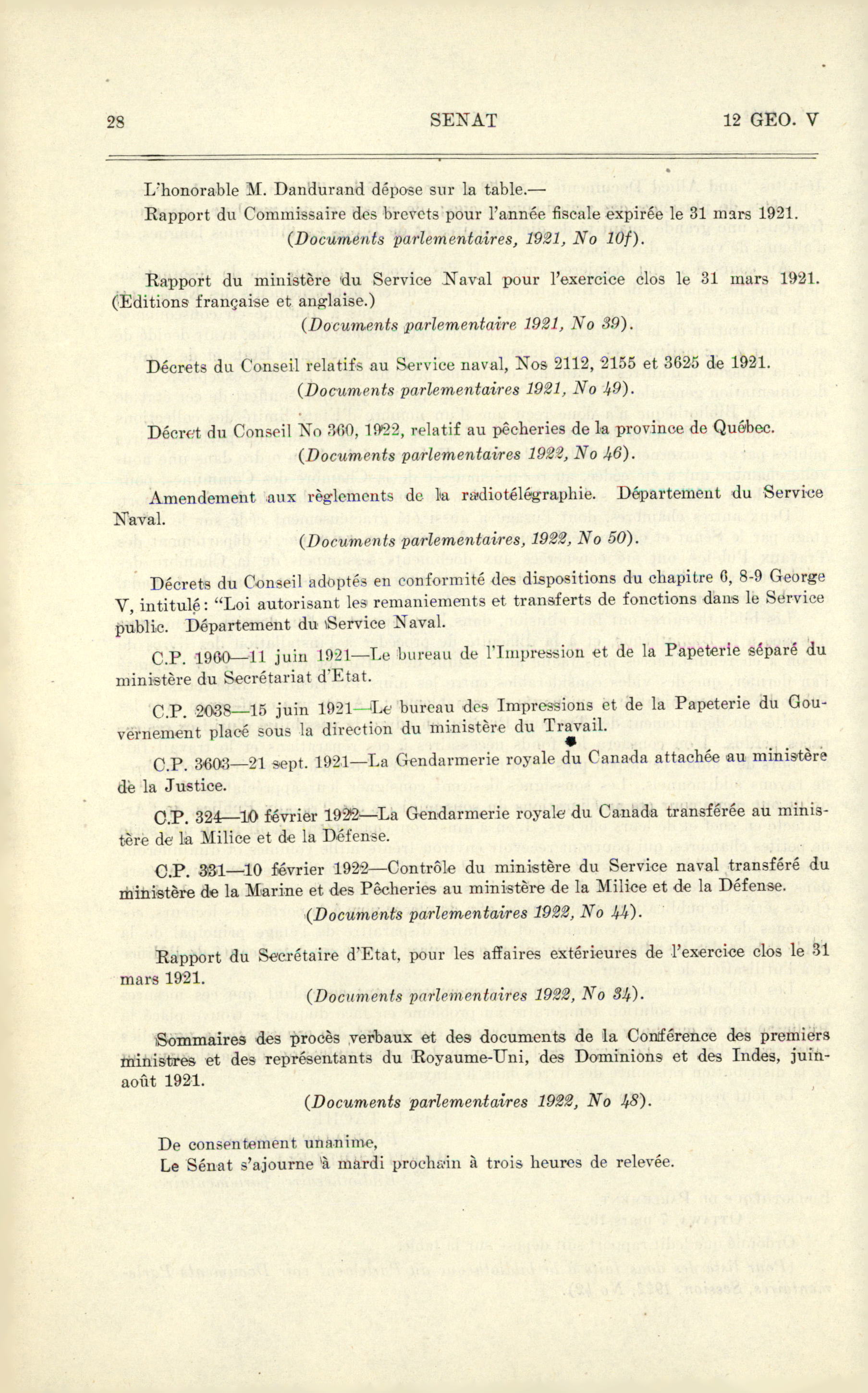 28 SENAT 12 GEO. V

L'honorable M. Dandurand dépose sur la table.—

Rapport du Commissaire des brevets pour l'année fiscale expirée le 31 mars 1921.

(Documents parlementaires, 1921, No 10f).

Rapport du ministère du Service Naval pour l'exercice clos le 31 mars 1921. (Editions française et anglaise.)

(Documents parlementaire 1921, No 39).

Décrets du Conseil relatifs au Service naval, Nos 2112, 2155 et 3625 de 1921.

(Documents parlementaires 1921, No 49).

Décret du Conseil No 360, 1922, relatif au pêcheries de la province de Québec.

(Documents parlementaires 1922, No 46).

Amendement aux règlements de la radiotélégraphie. Département du Service Naval.

(Documents parlementaires, 1922, No 50).

Décrets du Conseil adoptés en conformité des dispositions du chapitre 6, 8-9 George V, intitulé: "Loi autorisant les remaniements et transferts de fonctions dans le Service public. Département du Service Naval.

C.P. 1960—11 juin 1921—Le bureau de l'Impression et de la Papeterie séparé du ministère du Secrétariat d'Etat.

C.P. 2038—15 juin 1921—Le bureau des Impressions et de la Papeterie du Gouvernement placé sous la direction du ministère du Travail.

C.P. 3603—21 sept. 1921—La Gendarmerie royale du Canada attachée au ministère de la Justice.

C.P. 324—10 février 1922—La Gendarmerie royale du Canada transférée au ministère de la Milice et de la Défense.

C.P. 331—10 février 1922—Contrôle du ministère du Service naval transféré du ministère de la Marine et des Pêcheries au ministère de la Milice et de la Défense.

(Documents parlementaires 1922, No 44).

Rapport du Secrétaire d'Etat, pour les affaires extérieures de l'exercice clos le 31 mars 1921.

(Documents parlementaires 1922, No 34).

Sommaires des procès verbaux et des documents de la Conférence des premiers ministres et des représentants du Royaume-Uni, des Dominions et des Indes, juin-août 1921.

(Documents parlementaires 1922, No 48).

De consentement unanime,
Le Sénat s'ajourne à mardi prochain à trois heures de relevée.